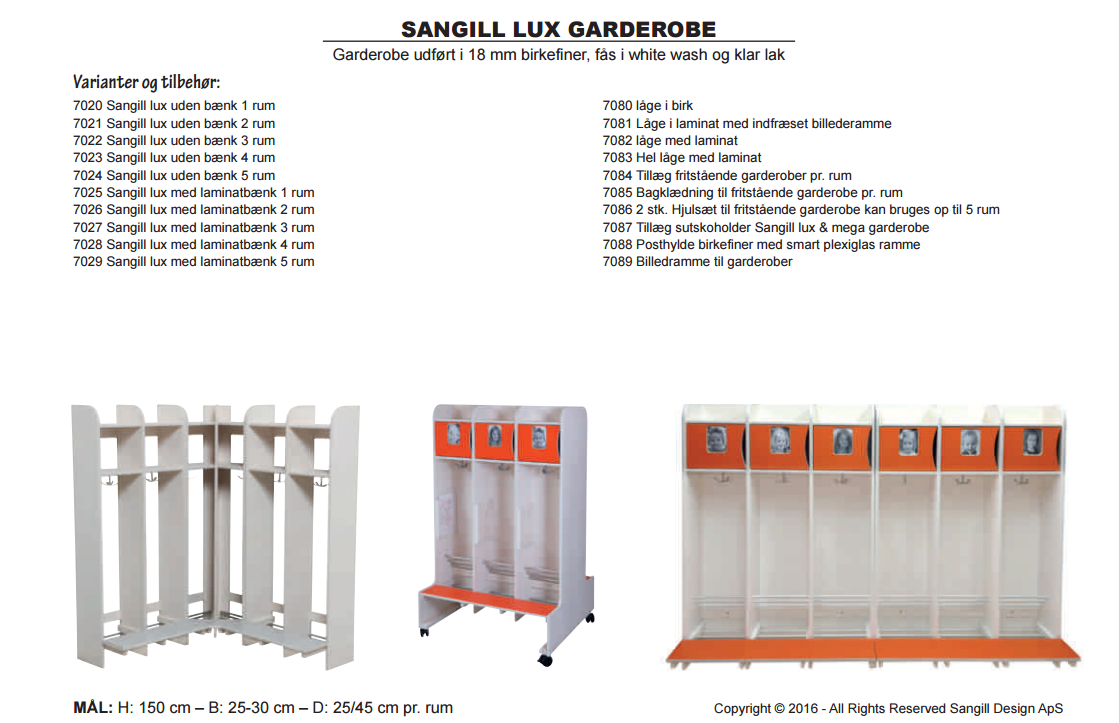 SANGILL LUX GARDEROBE

Garderobe udført i 18 mm birkefiner, fås i white wash og klar lak

Varianter og tilbehør:

7020 Sangill lux uden bænk 1 rum
7021 Sangill lux uden bænk 2 rum
7022 Sangill lux uden bænk 3 rum
7023 Sangill lux uden bænk 4 rum
7024 Sangill lux uden bænk 5 rum
7025 Sangill lux med laminatbænk 1 rum
7026 Sangill lux med laminatbænk 2 rum
7027 Sangill lux med laminatbænk 3 rum
7028 Sangill lux med laminatbænk 4 rum
7029 Sangill lux med laminatbænk 5 rum

7080 låge i birk
7081 Låge i laminat med indfræset billederamme
7082 låge med laminat
7083 Hel låge med laminat
7084 Tillæg fritstående garderober pr. rum
7085 Bagklædning til fritstående garderobe pr. rum
7086 2 stk. Hjulsæt til fritstående garderobe kan bruges op til 5 rum
7087 Tillæg sutskoholder Sangill lux & mega garderobe
7088 Posthylde birkefiner med smart plexiglas ramme
7089 Billedramme til garderober

MÅL: H: 150 cm – B: 25-30 cm – D: 25/45 cm pr. rum

Copyright © 2016 - All Rights Reserved Sangill Design ApS